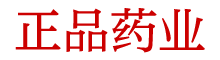 正品药业